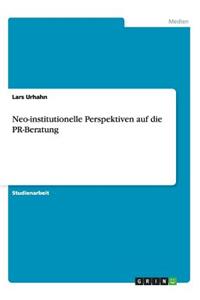 Medien

Lars Urhahn

Neo-institutionelle Perspektiven auf die PR-Beratung

Studienarbeit

GRIN